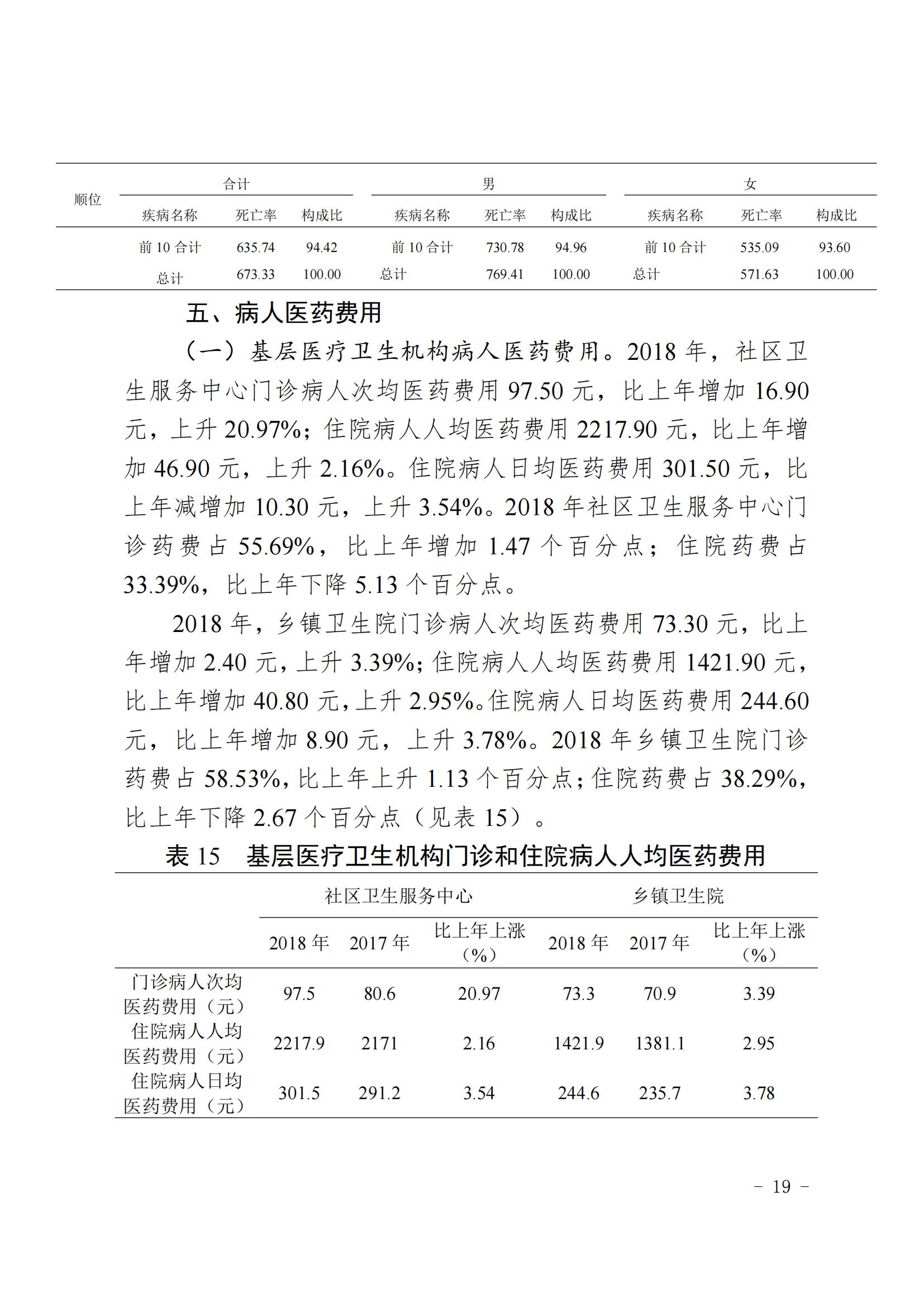 | 顺位 | 合计 | | | 男 | | | 女 | | |
|---|---|---|---|---|---|---|---|---|---|
| | 疾病名称 | 死亡率 | 构成比 | 疾病名称 | 死亡率 | 构成比 | 疾病名称 | 死亡率 | 构成比 |
| | 前 10 合计 | 635.74 | 94.42 | 前 10 合计 | 730.78 | 94.96 | 前 10 合计 | 535.09 | 93.60 |
| | 总计 | 673.33 | 100.00 | 总计 | 769.41 | 100.00 | 总计 | 571.63 | 100.00 |

五、病人医药费用

（一）基层医疗卫生机构病人医药费用。2018 年，社区卫生服务中心门诊病人次均医药费用 97.50 元，比上年增加 16.90 元，上升 20.97%；住院病人人均医药费用 2217.90 元，比上年增加 46.90 元，上升 2.16%。住院病人日均医药费用 301.50 元，比上年减增加 10.30 元，上升 3.54%。2018 年社区卫生服务中心门诊药费占 55.69%，比上年增加 1.47 个百分点；住院药费占 33.39%，比上年下降 5.13 个百分点。

2018 年，乡镇卫生院门诊病人次均医药费用 73.30 元，比上年增加 2.40 元，上升 3.39%；住院病人人均医药费用 1421.90 元，比上年增加 40.80 元，上升 2.95%。住院病人日均医药费用 244.60 元，比上年增加 8.90 元，上升 3.78%。2018 年乡镇卫生院门诊药费占 58.53%，比上年上升 1.13 个百分点；住院药费占 38.29%，比上年下降 2.67 个百分点（见表 15）。

表 15 基层医疗卫生机构门诊和住院病人人均医药费用

| | 社区卫生服务中心 | | | 乡镇卫生院 | | |
|---|---|---|---|---|---|---|
| | 2018 年 | 2017 年 | 比上年上涨（%） | 2018 年 | 2017 年 | 比上年上涨（%） |
| 门诊病人次均医药费用（元） | 97.5 | 80.6 | 20.97 | 73.3 | 70.9 | 3.39 |
| 住院病人人均医药费用（元） | 2217.9 | 2171 | 2.16 | 1421.9 | 1381.1 | 2.95 |
| 住院病人日均医药费用（元） | 301.5 | 291.2 | 3.54 | 244.6 | 235.7 | 3.78 |

－ 19 －